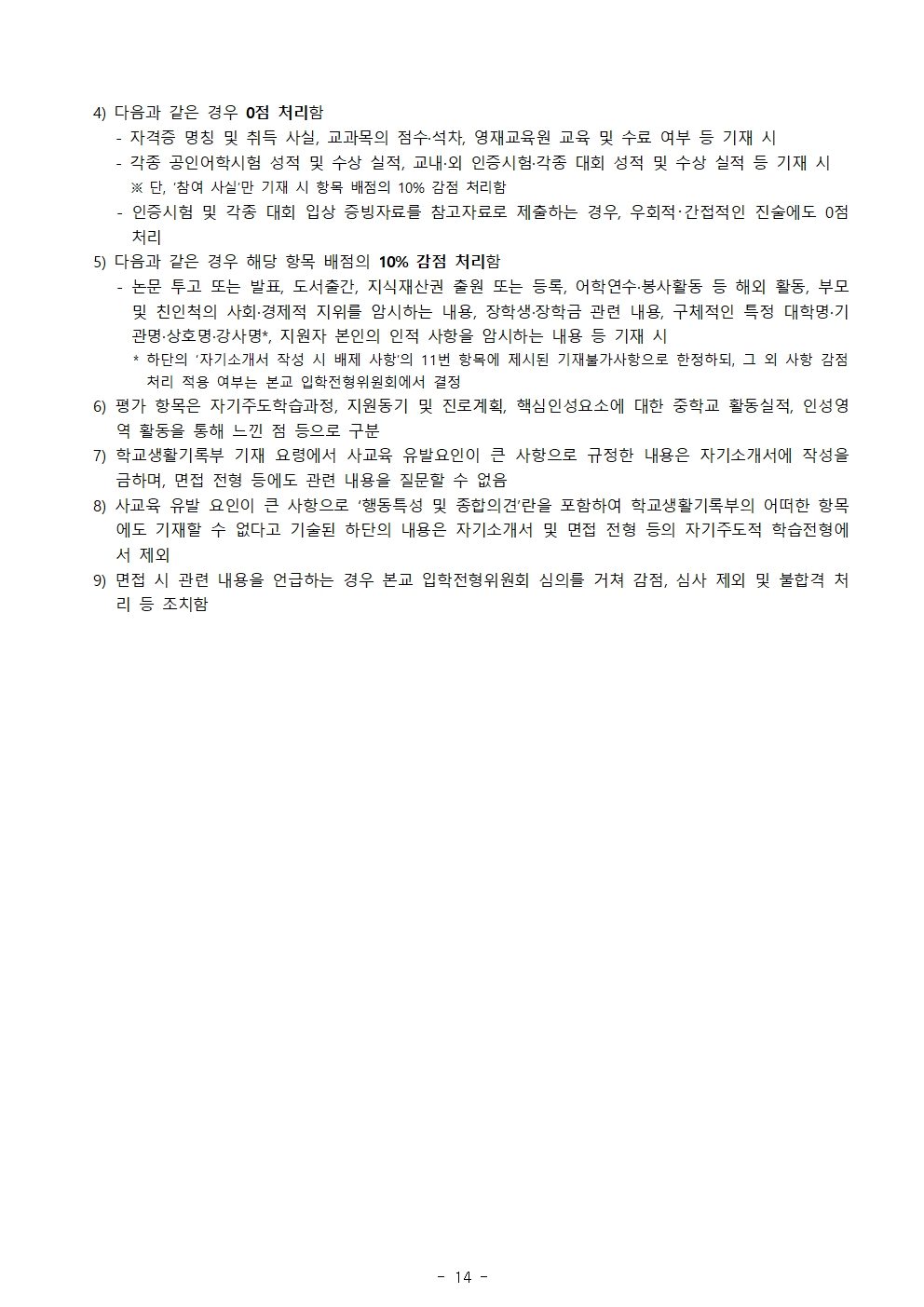 4) 다음과 같은 경우 0점 처리함
- 자격증 명칭 및 취득 사실, 교과목의 점수·석차, 영재교육원 교육 및 수료 여부 등 기재 시
- 각종 공인어학시험 성적 및 수상 실적, 교내·외 인증시험·각종 대회 성적 및 수상 실적 등 기재 시
※ 단, '참여 사실'만 기재 시 항목 배점의 10% 감점 처리함
- 인증시험 및 각종 대회 입상 증빙자료를 참고자료로 제출하는 경우, 우회적·간접적인 진술에도 0점 처리
5) 다음과 같은 경우 해당 항목 배점의 10% 감점 처리함
- 논문 투고 또는 발표, 도서출간, 지식재산권 출원 또는 등록, 어학연수·봉사활동 등 해외 활동, 부모 및 친인척의 사회·경제적 지위를 암시하는 내용, 장학생·장학금 관련 내용, 구체적인 특정 대학명·기관명·상호명·강사명*, 지원자 본인의 인적 사항을 암시하는 내용 등 기재 시
* 하단의 '자기소개서 작성 시 배제 사항'의 11번 항목에 제시된 기재불가사항으로 한정하되, 그 외 사항 감점 처리 적용 여부는 본교 입학전형위원회에서 결정
6) 평가 항목은 자기주도학습과정, 지원동기 및 진로계획, 핵심인성요소에 대한 중학교 활동실적, 인성영역 활동을 통해 느낀 점 등으로 구분
7) 학교생활기록부 기재 요령에서 사교육 유발요인이 큰 사항으로 규정한 내용은 자기소개서에 작성을 금하며, 면접 전형 등에도 관련 내용을 질문할 수 없음
8) 사교육 유발 요인이 큰 사항으로 '행동특성 및 종합의견'란을 포함하여 학교생활기록부의 어떠한 항목에도 기재할 수 없다고 기술된 하단의 내용은 자기소개서 및 면접 전형 등의 자기주도적 학습전형에서 제외
9) 면접 시 관련 내용을 언급하는 경우 본교 입학전형위원회 심의를 거쳐 감점, 심사 제외 및 불합격 처리 등 조치함

- 14 -